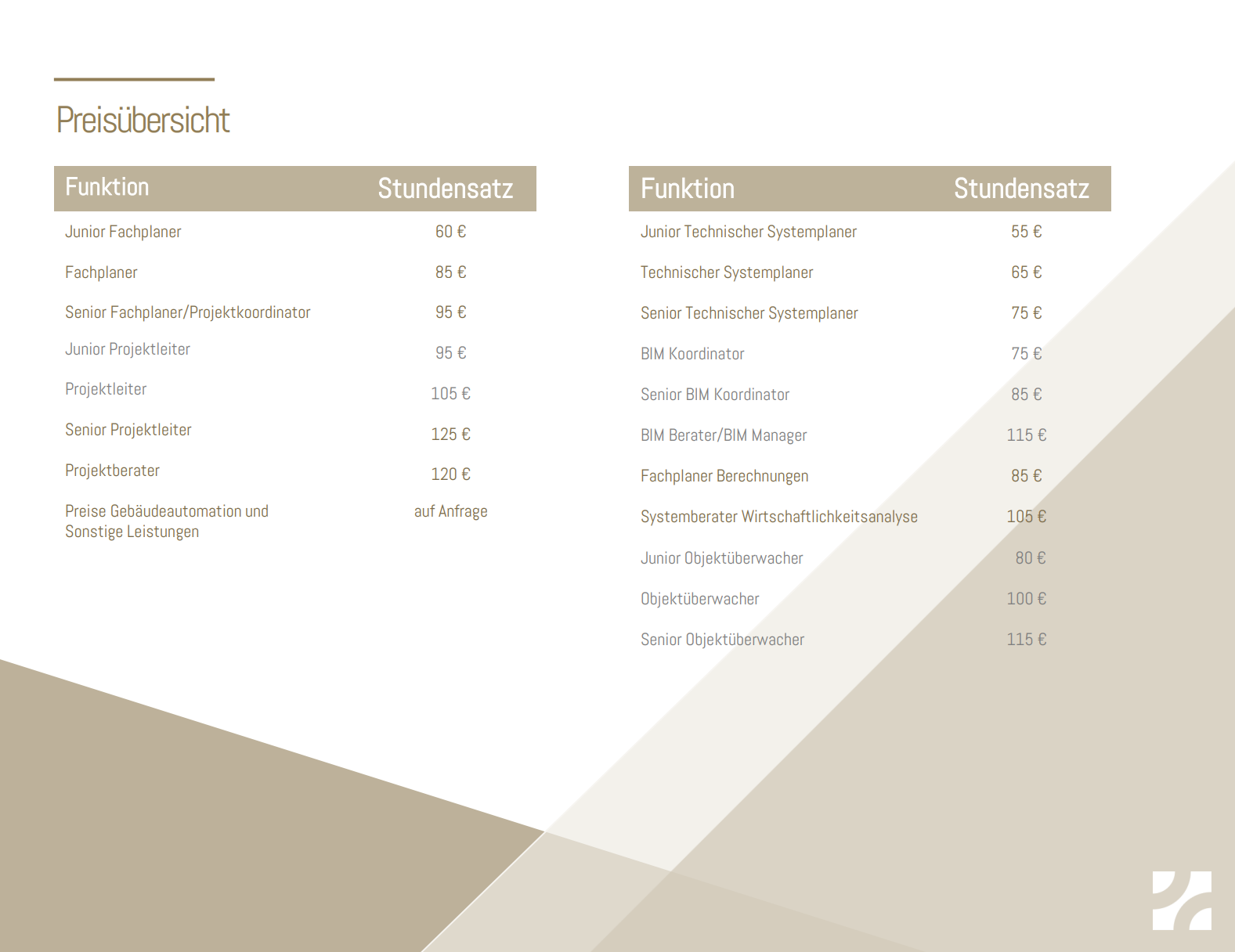 Preisübersicht

| Funktion | Stundensatz |
|---|---|
| Junior Fachplaner | 60 € |
| Fachplaner | 85 € |
| Senior Fachplaner/Projektkoordinator | 95 € |
| Junior Projektleiter | 95 € |
| Projektleiter | 105 € |
| Senior Projektleiter | 125 € |
| Projektberater | 120 € |
| Preise Gebäudeautomation und Sonstige Leistungen | auf Anfrage |

| Funktion | Stundensatz |
|---|---|
| Junior Technischer Systemplaner | 55 € |
| Technischer Systemplaner | 65 € |
| Senior Technischer Systemplaner | 75 € |
| BIM Koordinator | 75 € |
| Senior BIM Koordinator | 85 € |
| BIM Berater/BIM Manager | 115 € |
| Fachplaner Berechnungen | 85 € |
| Systemberater Wirtschaftlichkeitsanalyse | 105 € |
| Junior Objektüberwacher | 80 € |
| Objektüberwacher | 100 € |
| Senior Objektüberwacher | 115 € |